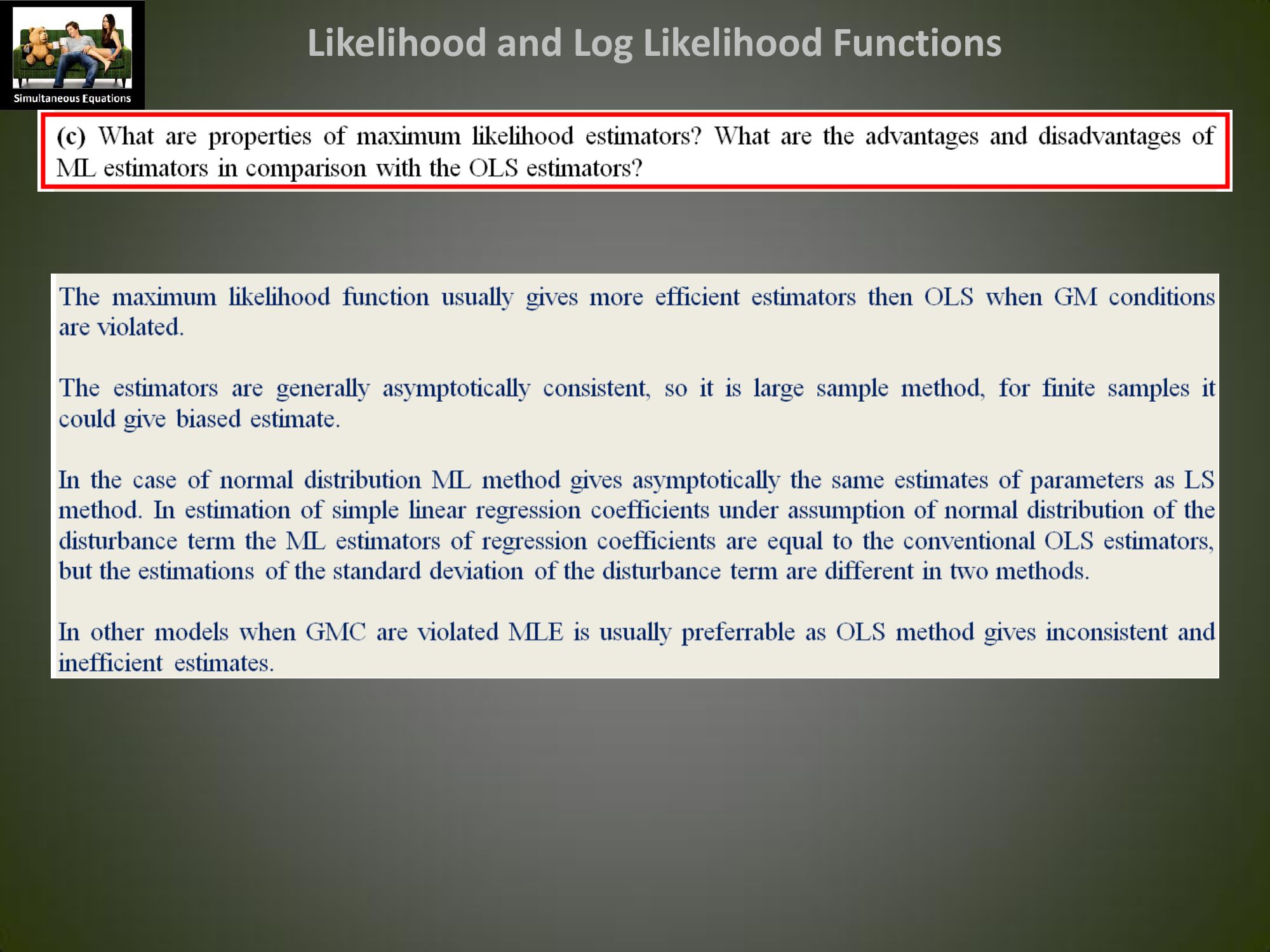 Simultaneous Equations

Likelihood and Log Likelihood Functions

(c) What are properties of maximum likelihood estimators? What are the advantages and disadvantages of ML estimators in comparison with the OLS estimators?

The maximum likelihood function usually gives more efficient estimators then OLS when GM conditions are violated.

The estimators are generally asymptotically consistent, so it is large sample method, for finite samples it could give biased estimate.

In the case of normal distribution ML method gives asymptotically the same estimates of parameters as LS method. In estimation of simple linear regression coefficients under assumption of normal distribution of the disturbance term the ML estimators of regression coefficients are equal to the conventional OLS estimators, but the estimations of the standard deviation of the disturbance term are different in two methods.

In other models when GMC are violated MLE is usually preferrable as OLS method gives inconsistent and inefficient estimates.